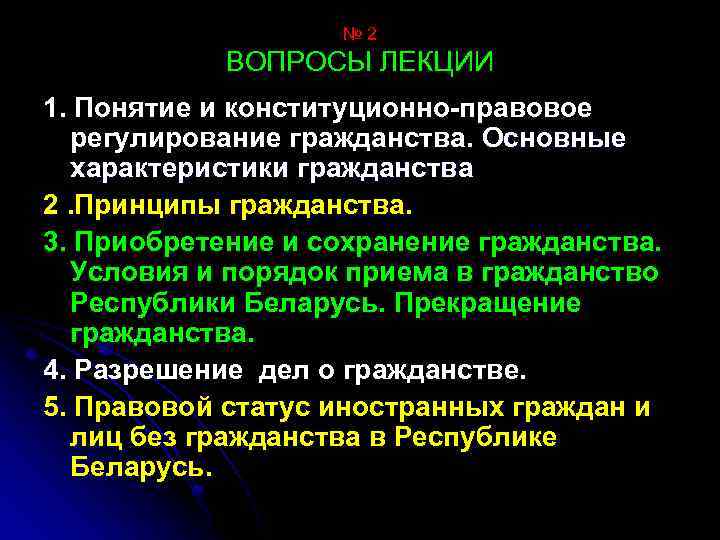 № 2
ВОПРОСЫ ЛЕКЦИИ

1. Понятие и конституционно-правовое регулирование гражданства. Основные характеристики гражданства

2 .Принципы гражданства.

3. Приобретение и сохранение гражданства. Условия и порядок приема в гражданство Республики Беларусь. Прекращение гражданства.

4. Разрешение дел о гражданстве.

5. Правовой статус иностранных граждан и лиц без гражданства в Республике Беларусь.